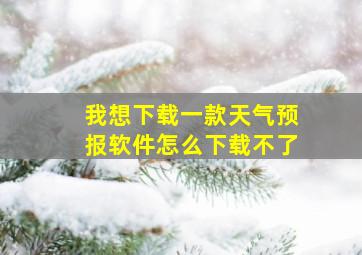 我想下载一款天气预报软件怎么下载不了